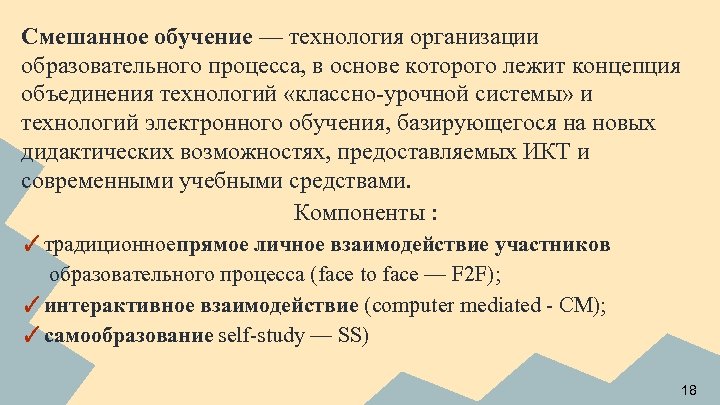 Смешанное обучение — технология организации образовательного процесса, в основе которого лежит концепция объединения технологий «классно-урочной системы» и технологий электронного обучения, базирующегося на новых дидактических возможностях, предоставляемых ИКТ и современными учебными средствами.

Компоненты :

✓ традиционноепрямое личное взаимодействие участников образовательного процесса (face to face — F2F);

✓ интерактивное взаимодействие (computer mediated - CM);

✓ самообразование self-study — SS)

18